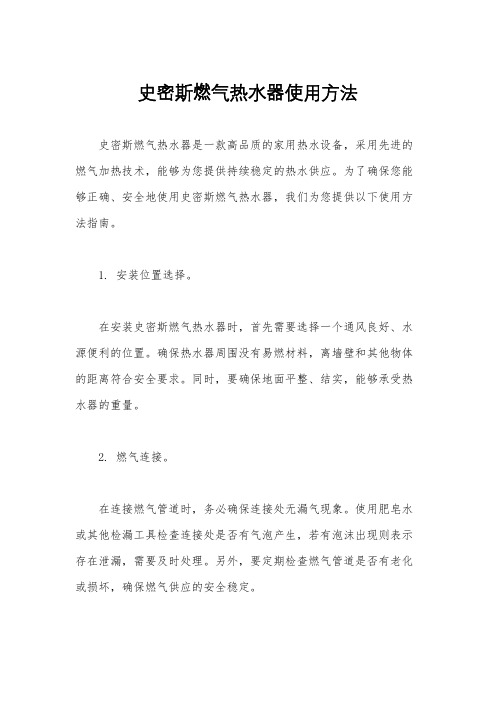 史密斯燃气热水器使用方法

史密斯燃气热水器是一款高品质的家用热水设备，采用先进的燃气加热技术，能够为您提供持续稳定的热水供应。为了确保您能够正确、安全地使用史密斯燃气热水器，我们为您提供以下使用方法指南。

1. 安装位置选择。

在安装史密斯燃气热水器时，首先需要选择一个通风良好、水源便利的位置。确保热水器周围没有易燃材料，离墙壁和其他物体的距离符合安全要求。同时，要确保地面平整、结实，能够承受热水器的重量。

2. 燃气连接。

在连接燃气管道时，务必确保连接处无漏气现象。使用肥皂水或其他检漏工具检查连接处是否有气泡产生，若有泡沫出现则表示存在泄漏，需要及时处理。另外，要定期检查燃气管道是否有老化或损坏，确保燃气供应的安全稳定。